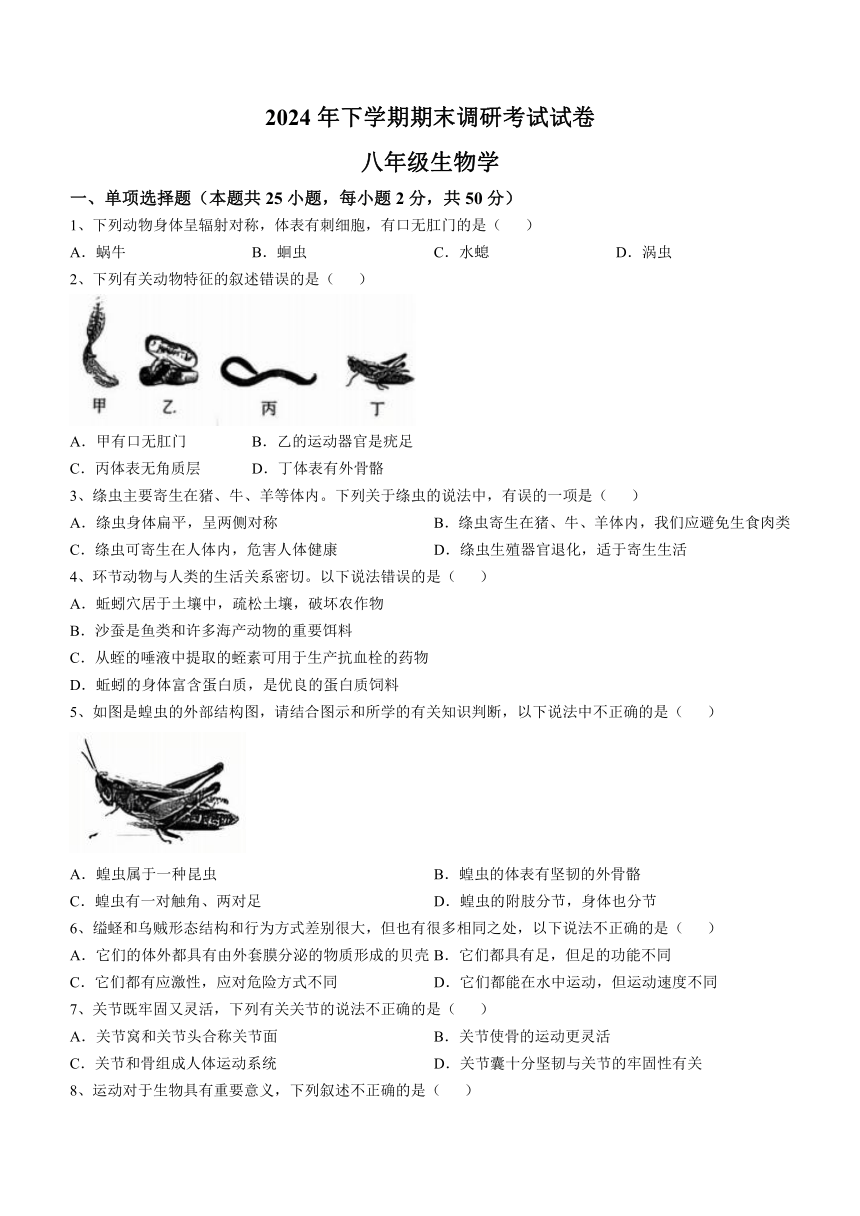 2024 年下学期期末调研考试试卷

八年级生物学

一、单项选择题（本题共 25 小题，每小题 2 分，共 50 分）

1、下列动物身体呈辐射对称，体表有刺细胞，有口无肛门的是（　　）

A．蜗牛　　B．蛔虫　　C．水螅　　D．涡虫

2、下列有关动物特征的叙述错误的是（　　）

甲　乙　丙　丁

A．甲有口无肛门　　B．乙的运动器官是疣足

C．丙体表无角质层　　D．丁体表有外骨骼

3、绦虫主要寄生在猪、牛、羊等体内。下列关于绦虫的说法中，有误的一项是（　　）

A．绦虫身体扁平，呈两侧对称　　B．绦虫寄生在猪、牛、羊体内，我们应避免生食肉类

C．绦虫可寄生在人体内，危害人体健康　　D．绦虫生殖器官退化，适于寄生生活

4、环节动物与人类的生活关系密切。以下说法错误的是（　　）

A．蚯蚓穴居于土壤中，疏松土壤，破坏农作物

B．沙蚕是鱼类和许多海产动物的重要饵料

C．从蛭的唾液中提取的蛭素可用于生产抗血栓的药物

D．蚯蚓的身体富含蛋白质，是优良的蛋白质饲料

5、如图是蝗虫的外部结构图，请结合图示和所学的有关知识判断，以下说法中不正确的是（　　）

A．蝗虫属于一种昆虫　　B．蝗虫的体表有坚韧的外骨骼

C．蝗虫有一对触角、两对足　　D．蝗虫的附肢分节，身体也分节

6、缢蛏和乌贼形态结构和行为方式差别很大，但也有很多相同之处，以下说法不正确的是（　　）

A．它们的体外都具有由外套膜分泌的物质形成的贝壳　B．它们都具有足，但足的功能不同

C．它们都有应激性，应对危险方式不同　　D．它们都能在水中运动，但运动速度不同

7、关节既牢固又灵活，下列有关关节的说法不正确的是（　　）

A．关节窝和关节头合称关节面　　B．关节使骨的运动更灵活

C．关节和骨组成人体运动系统　　D．关节囊十分坚韧与关节的牢固性有关

8、运动对于生物具有重要意义，下列叙述不正确的是（　　）